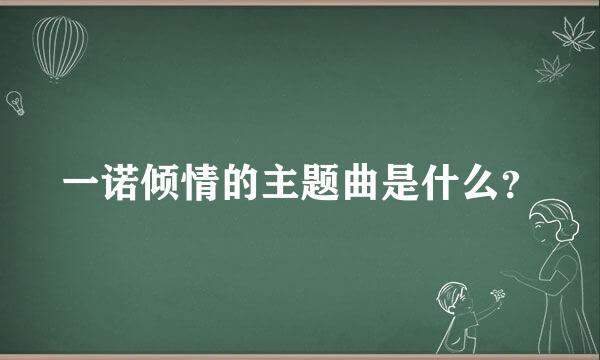 一诺倾情的主题曲是什么？